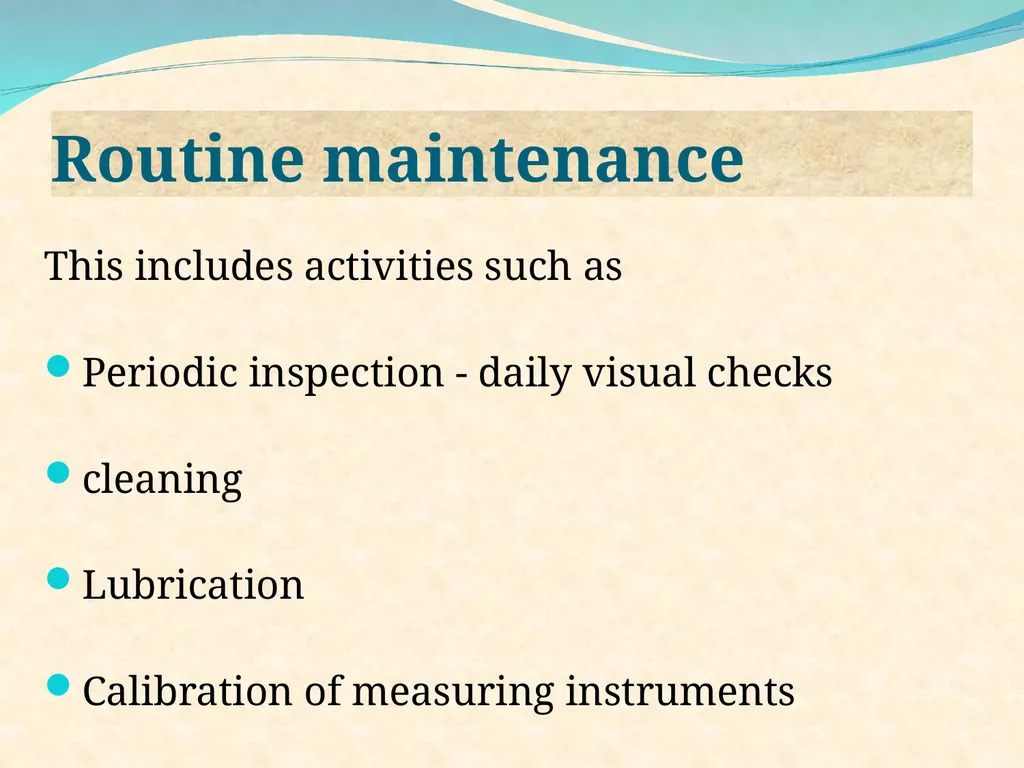 Routine maintenance

This includes activities such as

- Periodic inspection - daily visual checks
- cleaning
- Lubrication
- Calibration of measuring instruments